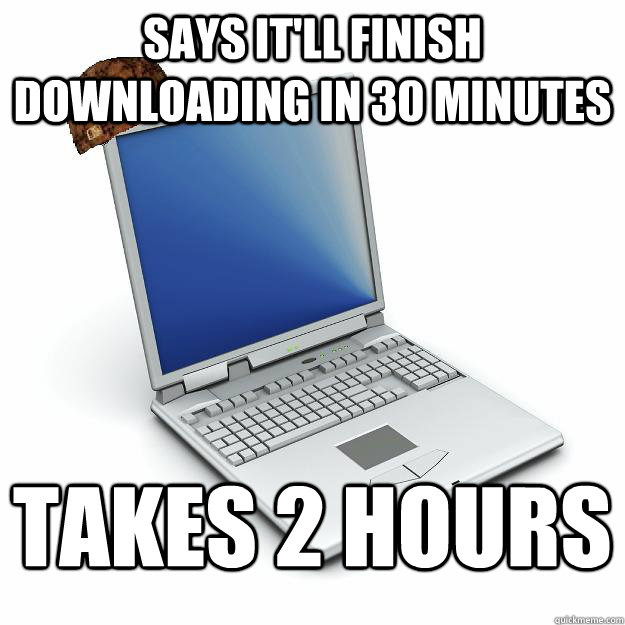 SAYS IT'LL FINISH DOWNLOADING IN 30 MINUTES

TAKES 2 HOURS

quickmeme.com